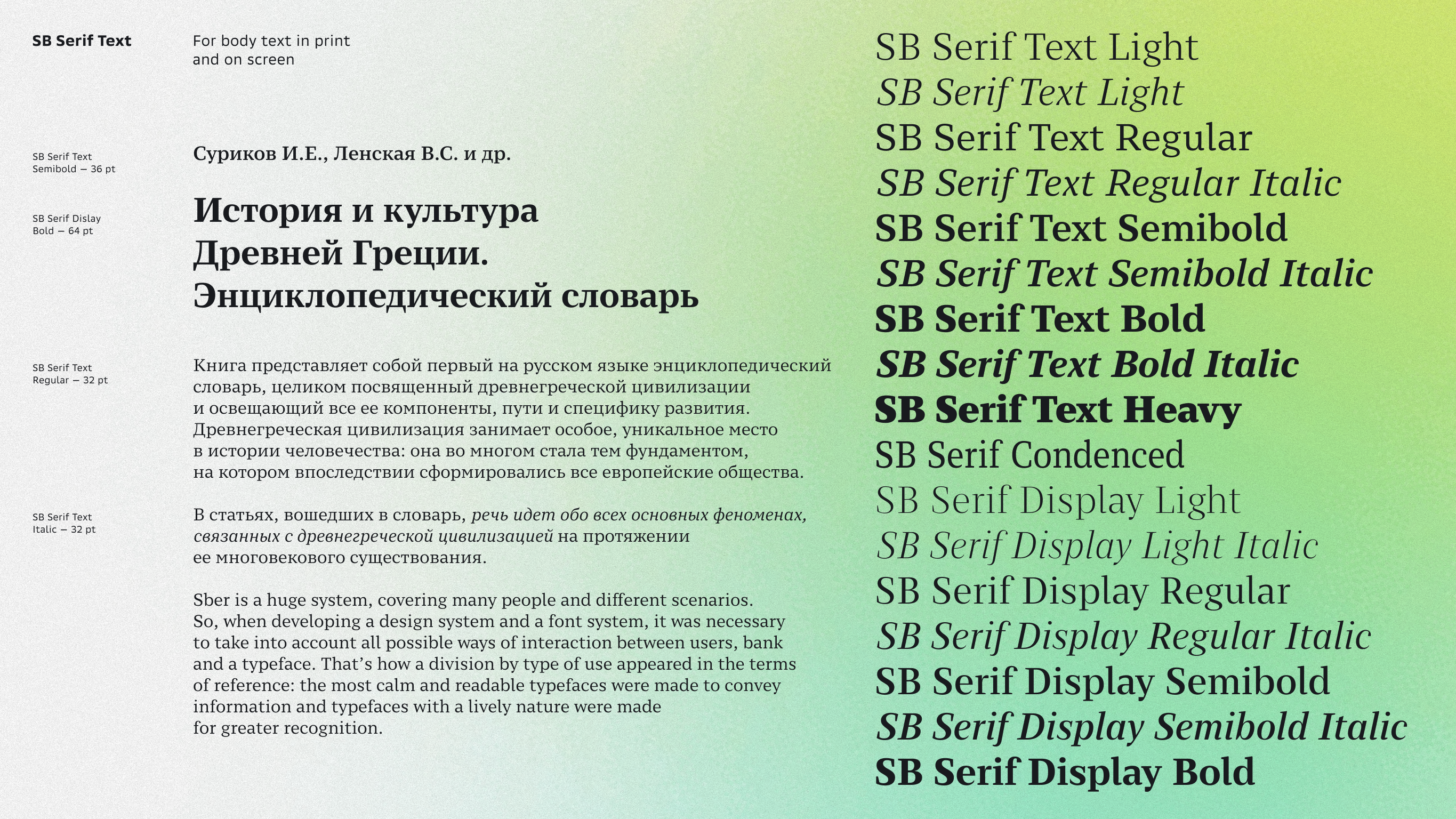 SB Serif Text

For body text in print and on screen

SB Serif Text Semibold — 36 pt

Суриков И.Е., Ленская В.С. и др.

SB Serif Dislay Bold — 64 pt

История и культура Древней Греции. Энциклопедический словарь

SB Serif Text Regular — 32 pt

Книга представляет собой первый на русском языке энциклопедический словарь, целиком посвященный древнегреческой цивилизации и освещающий все ее компоненты, пути и специфику развития. Древнегреческая цивилизация занимает особое, уникальное место в истории человечества: она во многом стала тем фундаментом, на котором впоследствии сформировались все европейские общества.

SB Serif Text Italic — 32 pt

В статьях, вошедших в словарь, речь идет обо всех основных феноменах, связанных с древнегреческой цивилизацией на протяжении ее многовекового существования.

Sber is a huge system, covering many people and different scenarios. So, when developing a design system and a font system, it was necessary to take into account all possible ways of interaction between users, bank and a typeface. That's how a division by type of use appeared in the terms of reference: the most calm and readable typefaces were made to convey information and typefaces with a lively nature were made for greater recognition.

SB Serif Text Light
SB Serif Text Light
SB Serif Text Regular
SB Serif Text Regular Italic
SB Serif Text Semibold
SB Serif Text Semibold Italic
SB Serif Text Bold
SB Serif Text Bold Italic
SB Serif Text Heavy
SB Serif Condenced
SB Serif Display Light
SB Serif Display Light Italic
SB Serif Display Regular
SB Serif Display Regular Italic
SB Serif Display Semibold
SB Serif Display Semibold Italic
SB Serif Display Bold